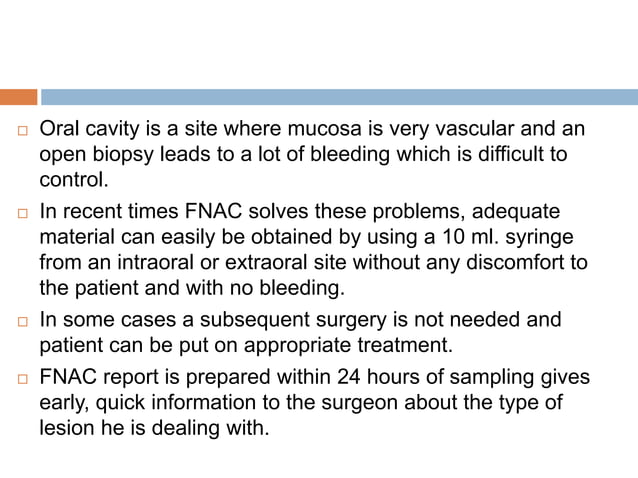 □ Oral cavity is a site where mucosa is very vascular and an open biopsy leads to a lot of bleeding which is difficult to control.

□ In recent times FNAC solves these problems, adequate material can easily be obtained by using a 10 ml. syringe from an intraoral or extraoral site without any discomfort to the patient and with no bleeding.

□ In some cases a subsequent surgery is not needed and patient can be put on appropriate treatment.

□ FNAC report is prepared within 24 hours of sampling gives early, quick information to the surgeon about the type of lesion he is dealing with.